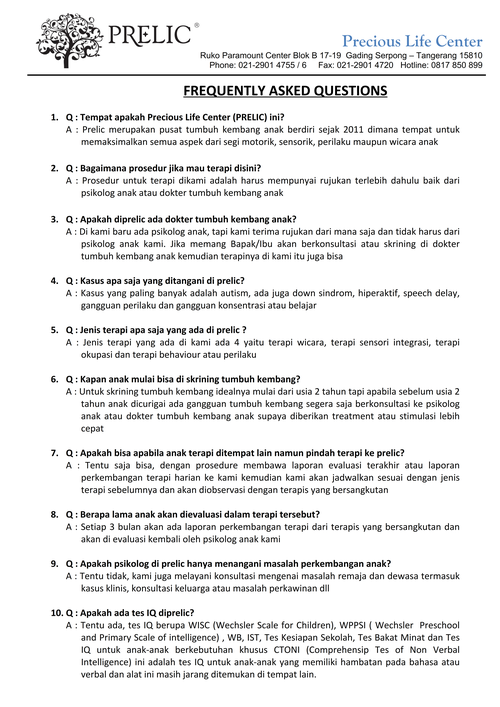 PRELIC®

Precious Life Center
Ruko Paramount Center Blok B 17-19 Gading Serpong – Tangerang 15810
Phone: 021-2901 4755 / 6 Fax: 021-2901 4720 Hotline: 0817 850 899

FREQUENTLY ASKED QUESTIONS

1. Q : Tempat apakah Precious Life Center (PRELIC) ini?
A : Prelic merupakan pusat tumbuh kembang anak berdiri sejak 2011 dimana tempat untuk memaksimalkan semua aspek dari segi motorik, sensorik, perilaku maupun wicara anak

2. Q : Bagaimana prosedur jika mau terapi disini?
A : Prosedur untuk terapi dikami adalah harus mempunyai rujukan terlebih dahulu baik dari psikolog anak atau dokter tumbuh kembang anak

3. Q : Apakah diprelic ada dokter tumbuh kembang anak?
A : Di kami baru ada psikolog anak, tapi kami terima rujukan dari mana saja dan tidak harus dari psikolog anak kami. Jika memang Bapak/Ibu akan berkonsultasi atau skrining di dokter tumbuh kembang anak kemudian terapinya di kami itu juga bisa

4. Q : Kasus apa saja yang ditangani di prelic?
A : Kasus yang paling banyak adalah autism, ada juga down sindrom, hiperaktif, speech delay, gangguan perilaku dan gangguan konsentrasi atau belajar

5. Q : Jenis terapi apa saja yang ada di prelic ?
A : Jenis terapi yang ada di kami ada 4 yaitu terapi wicara, terapi sensori integrasi, terapi okupasi dan terapi behaviour atau perilaku

6. Q : Kapan anak mulai bisa di skrining tumbuh kembang?
A : Untuk skrining tumbuh kembang idealnya mulai dari usia 2 tahun tapi apabila sebelum usia 2 tahun anak dicurigai ada gangguan tumbuh kembang segera saja berkonsultasi ke psikolog anak atau dokter tumbuh kembang anak supaya diberikan treatment atau stimulasi lebih cepat

7. Q : Apakah bisa apabila anak terapi ditempat lain namun pindah terapi ke prelic?
A : Tentu saja bisa, dengan prosedure membawa laporan evaluasi terakhir atau laporan perkembangan terapi harian ke kami kemudian kami akan jadwalkan sesuai dengan jenis terapi sebelumnya dan akan diobservasi dengan terapis yang bersangkutan

8. Q : Berapa lama anak akan dievaluasi dalam terapi tersebut?
A : Setiap 3 bulan akan ada laporan perkembangan terapi dari terapis yang bersangkutan dan akan di evaluasi kembali oleh psikolog anak kami

9. Q : Apakah psikolog di prelic hanya menangani masalah perkembangan anak?
A : Tentu tidak, kami juga melayani konsultasi mengenai masalah remaja dan dewasa termasuk kasus klinis, konsultasi keluarga atau masalah perkawinan dll

10. Q : Apakah ada tes IQ diprelic?
A : Tentu ada, tes IQ berupa WISC (Wechsler Scale for Children), WPPSI ( Wechsler Preschool and Primary Scale of intelligence) , WB, IST, Tes Kesiapan Sekolah, Tes Bakat Minat dan Tes IQ untuk anak-anak berkebutuhan khusus CTONI (Comprehensip Tes of Non Verbal Intelligence) ini adalah tes IQ untuk anak-anak yang memiliki hambatan pada bahasa atau verbal dan alat ini masih jarang ditemukan di tempat lain.